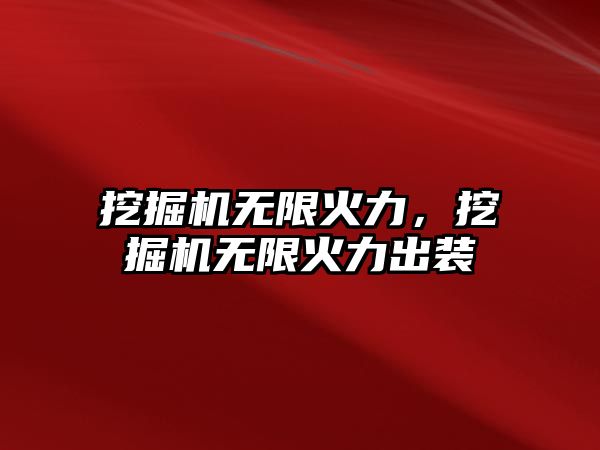 挖掘机无限火力，挖掘机无限火力出装